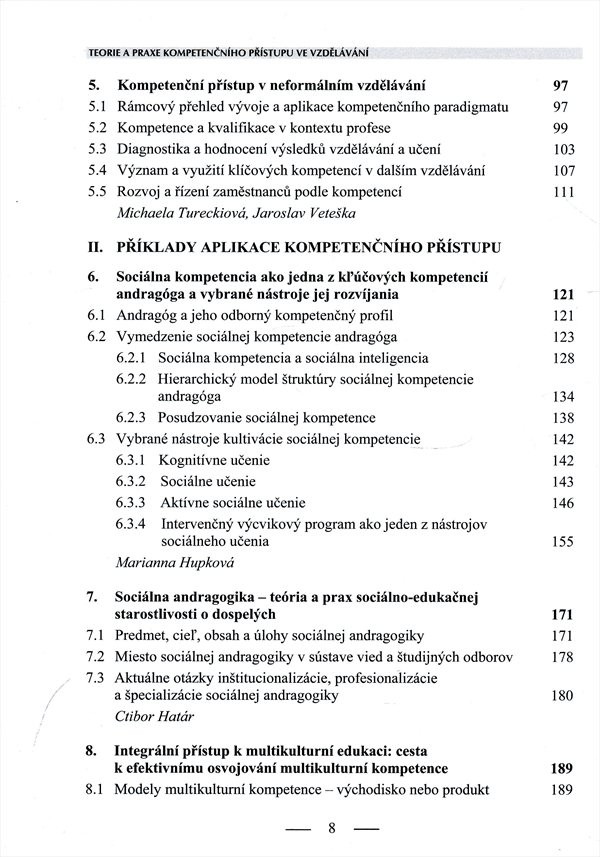 TEORIE A PRAXE KOMPETENČNÍHO PŘÍSTUPU VE VZDĚLÁVÁNÍ

5. Kompetenční přístup v neformálním vzdělávání 97
5.1 Rámcový přehled vývoje a aplikace kompetenčního paradigmatu 97
5.2 Kompetence a kvalifikace v kontextu profese 99
5.3 Diagnostika a hodnocení výsledků vzdělávání a učení 103
5.4 Význam a využití klíčových kompetencí v dalším vzdělávání 107
5.5 Rozvoj a řízení zaměstnanců podle kompetencí 111
Michaela Tureckiová, Jaroslav Veteška

II. PŘÍKLADY APLIKACE KOMPETENČNÍHO PŘÍSTUPU

6. Sociálna kompetencia ako jedna z kľúčových kompetencií andragóga a vybrané nástroje jej rozvíjania 121
6.1 Andragóg a jeho odborný kompetenčný profil 121
6.2 Vymedzenie sociálnej kompetencie andragóga 123
6.2.1 Sociálna kompetencia a sociálna inteligencia 128
6.2.2 Hierarchický model štruktúry sociálnej kompetencie andragóga 134
6.2.3 Posudzovanie sociálnej kompetence 138
6.3 Vybrané nástroje kultivácie sociálnej kompetencie 142
6.3.1 Kognitívne učenie 142
6.3.2 Sociálne učenie 143
6.3.3 Aktívne sociálne učenie 146
6.3.4 Intervenčný výcvikový program ako jeden z nástrojov sociálneho učenia 155
Marianna Hupková

7. Sociálna andragogika – teória a prax sociálno-edukačnej starostlivosti o dospelých 171
7.1 Predmet, cieľ, obsah a úlohy sociálnej andragogiky 171
7.2 Miesto sociálnej andragogiky v sústave vied a študijných odborov 178
7.3 Aktuálne otázky inštitucionalizácie, profesionalizácie a špecializácie sociálnej andragogiky 180
Ctibor Határ

8. Integrální přístup k multikulturní edukaci: cesta k efektivnímu osvojování multikulturní kompetence 189
8.1 Modely multikulturní kompetence – východisko nebo produkt 189

— 8 —